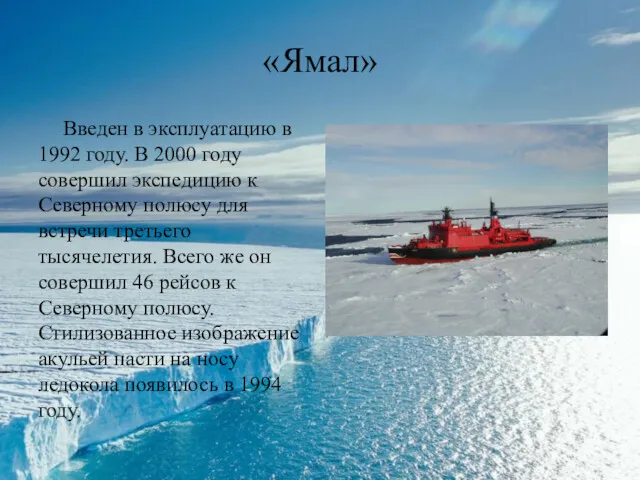 «Ямал»

Введен в эксплуатацию в 1992 году. В 2000 году совершил экспедицию к Северному полюсу для встречи третьего тысячелетия. Всего же он совершил 46 рейсов к Северному полюсу. Стилизованное изображение акульей пасти на носу ледокола появилось в 1994 году.